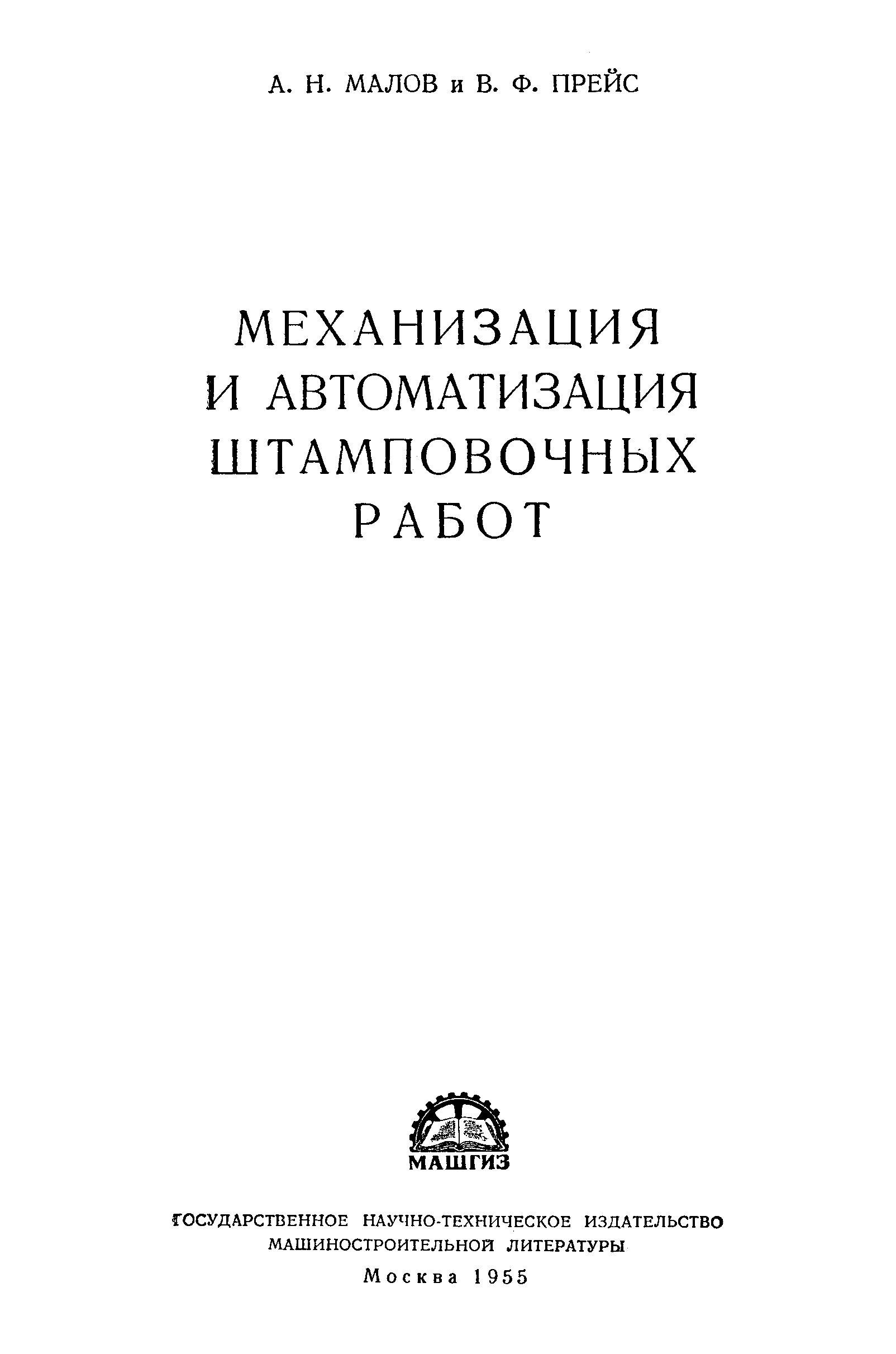 А. Н. МАЛОВ и В. Ф. ПРЕЙС

МЕХАНИЗАЦИЯ
И АВТОМАТИЗАЦИЯ
ШТАМПОВОЧНЫХ
РАБОТ

МАШГИЗ

ГОСУДАРСТВЕННОЕ НАУЧНО-ТЕХНИЧЕСКОЕ ИЗДАТЕЛЬСТВО
МАШИНОСТРОИТЕЛЬНОЙ ЛИТЕРАТУРЫ

Москва 1955